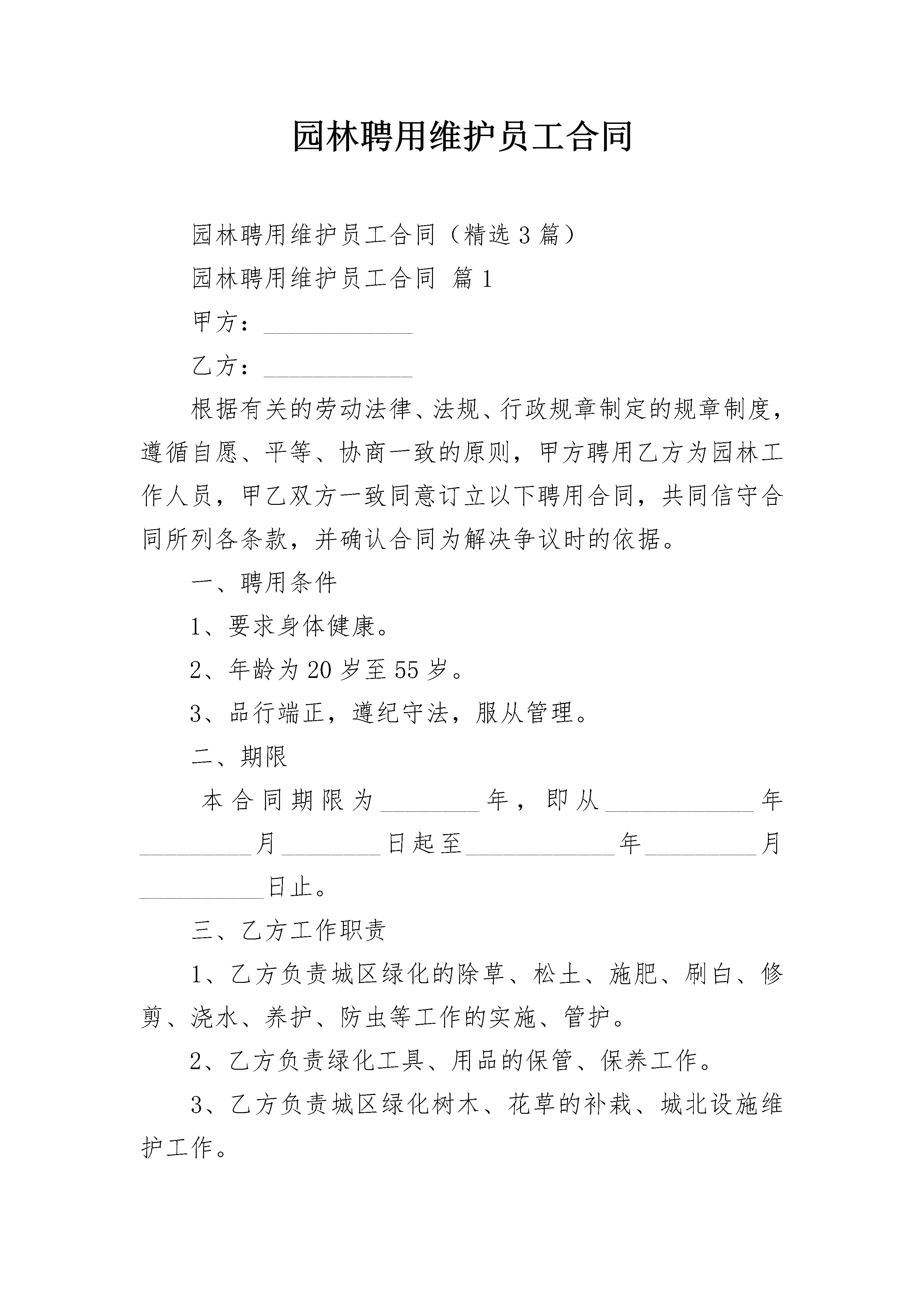 园林聘用维护员工合同

园林聘用维护员工合同（精选3篇）

园林聘用维护员工合同 篇1

甲方：____________

乙方：____________

根据有关的劳动法律、法规、行政规章制定的规章制度，遵循自愿、平等、协商一致的原则，甲方聘用乙方为园林工作人员，甲乙双方一致同意订立以下聘用合同，共同信守合同所列各条款，并确认合同为解决争议时的依据。

一、聘用条件

1、要求身体健康。

2、年龄为20岁至55岁。

3、品行端正，遵纪守法，服从管理。

二、期限

本合同期限为________年，即从____________年_________月________日起至____________年_________月__________日止。

三、乙方工作职责

1、乙方负责城区绿化的除草、松土、施肥、刷白、修剪、浇水、养护、防虫等工作的实施、管护。

2、乙方负责绿化工具、用品的保管、保养工作。

3、乙方负责城区绿化树木、花草的补栽、城北设施维护工作。